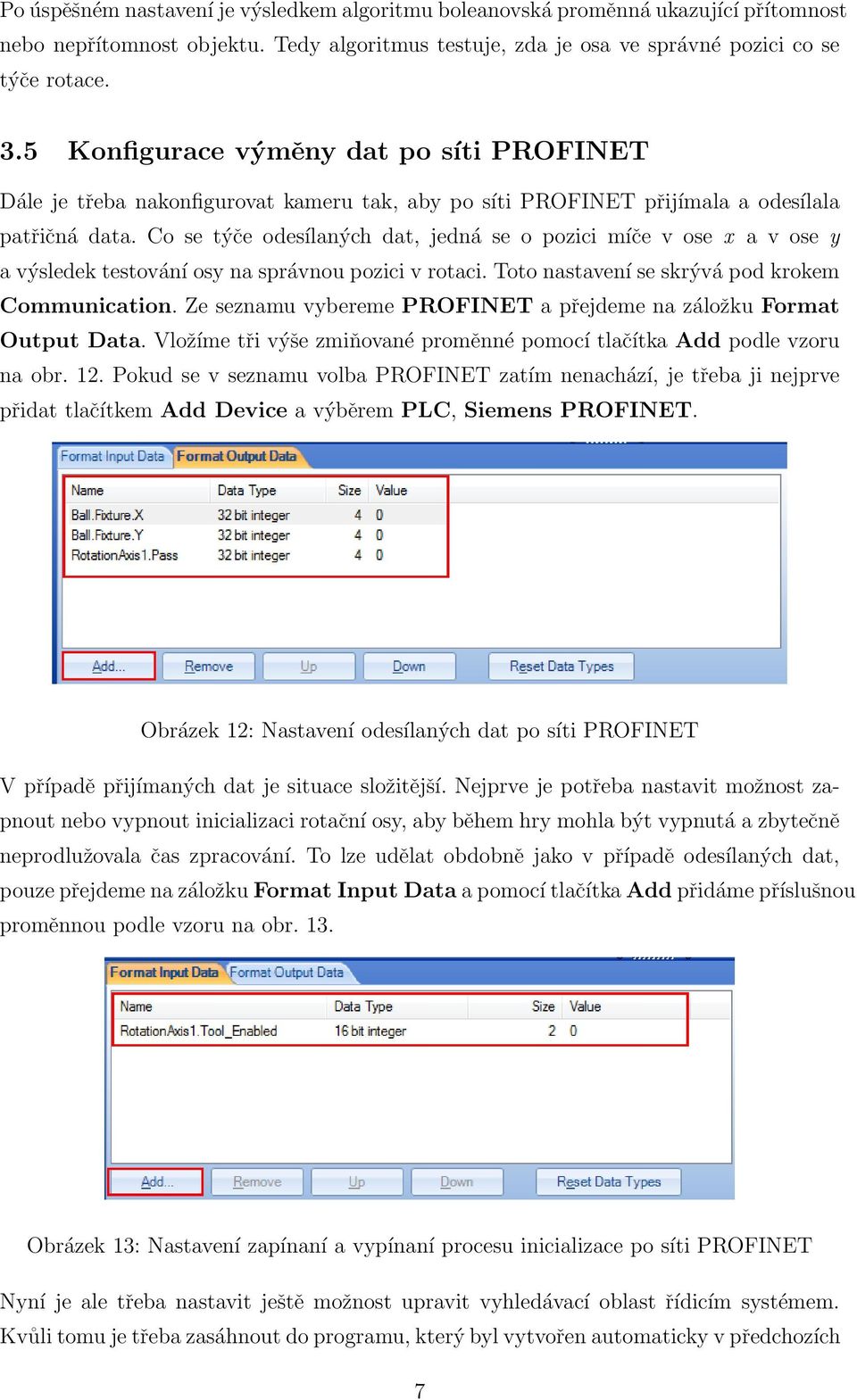 Po úspěšném nastavení je výsledkem algoritmu boleanovská proměnná ukazující přítomnost nebo nepřítomnost objektu. Tedy algoritmus testuje, zda je osa ve správné pozici co se týče rotace.

3.5 Konfigurace výměny dat po síti PROFINET

Dále je třeba nakonfigurovat kameru tak, aby po síti PROFINET přijímala a odesílala patřičná data. Co se týče odesílaných dat, jedná se o pozici míče v ose $x$ a v ose $y$ a výsledek testování osy na správnou pozici v rotaci. Toto nastavení se skrývá pod krokem Communication. Ze seznamu vybereme PROFINET a přejdeme na záložku Format Output Data. Vložíme tři výše zmiňované proměnné pomocí tlačítka Add podle vzoru na obr. 12. Pokud se v seznamu volba PROFINET zatím nenachází, je třeba ji nejprve přidat tlačítkem Add Device a výběrem PLC, Siemens PROFINET.

Format Input Data Format Output Data

| Name | Data Type | Size | Value |
|---|---|---|---|
| Ball.Fixture.X | 32 bit integer | 4 | 0 |
| Ball.Fixture.Y | 32 bit integer | 4 | 0 |
| RotationAxis1.Pass | 32 bit integer | 4 | 0 |

Add... Remove Up Down Reset Data Types

Obrázek 12: Nastavení odesílaných dat po síti PROFINET

V případě přijímaných dat je situace složitější. Nejprve je potřeba nastavit možnost zapnout nebo vypnout inicializaci rotační osy, aby během hry mohla být vypnutá a zbytečně neprodlužovala čas zpracování. To lze udělat obdobně jako v případě odesílaných dat, pouze přejdeme na záložku Format Input Data a pomocí tlačítka Add přidáme příslušnou proměnnou podle vzoru na obr. 13.

Format Input Data Format Output Data

| Name | Data Type | Size | Value |
|---|---|---|---|
| RotationAxis1.Tool_Enabled | 16 bit integer | 2 | 0 |

Add... Remove Up Down Reset Data Types

Obrázek 13: Nastavení zapínaní a vypínaní procesu inicializace po síti PROFINET

Nyní je ale třeba nastavit ještě možnost upravit vyhledávací oblast řídicím systémem. Kvůli tomu je třeba zasáhnout do programu, který byl vytvořen automaticky v předchozích

7